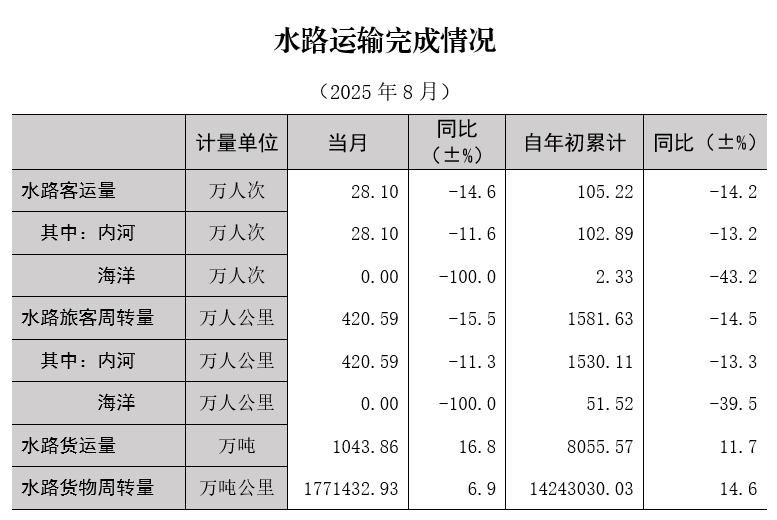 水路运输完成情况

（2025年8月）

|  | 计量单位 | 当月 | 同比（±%） | 自年初累计 | 同比（±%） |
|---|---|---|---|---|---|
| 水路客运量 | 万人次 | 28.10 | -14.6 | 105.22 | -14.2 |
| 其中：内河 | 万人次 | 28.10 | -11.6 | 102.89 | -13.2 |
| 海洋 | 万人次 | 0.00 | -100.0 | 2.33 | -43.2 |
| 水路旅客周转量 | 万人公里 | 420.59 | -15.5 | 1581.63 | -14.5 |
| 其中：内河 | 万人公里 | 420.59 | -11.3 | 1530.11 | -13.3 |
| 海洋 | 万人公里 | 0.00 | -100.0 | 51.52 | -39.5 |
| 水路货运量 | 万吨 | 1043.86 | 16.8 | 8055.57 | 11.7 |
| 水路货物周转量 | 万吨公里 | 1771432.93 | 6.9 | 14243030.03 | 14.6 |